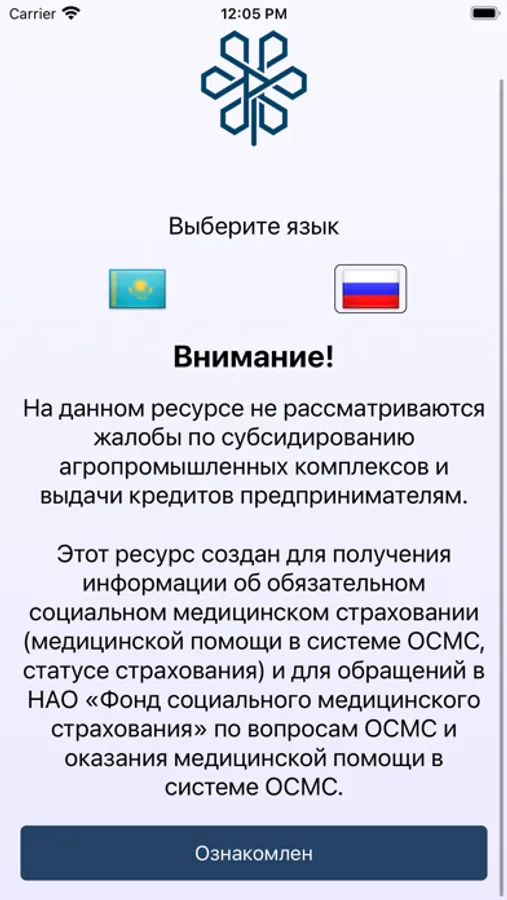 Carrier
12:05 PM

Выберите язык

Внимание!

На данном ресурсе не рассматриваются жалобы по субсидированию агропромышленных комплексов и выдачи кредитов предпринимателям.

Этот ресурс создан для получения информации об обязательном социальном медицинском страховании (медицинской помощи в системе ОСМС, статусе страхования) и для обращений в НАО «Фонд социального медицинского страхования» по вопросам ОСМС и оказания медицинской помощи в системе ОСМС.

Ознакомлен